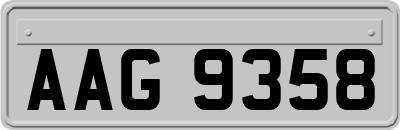 AAG 9358